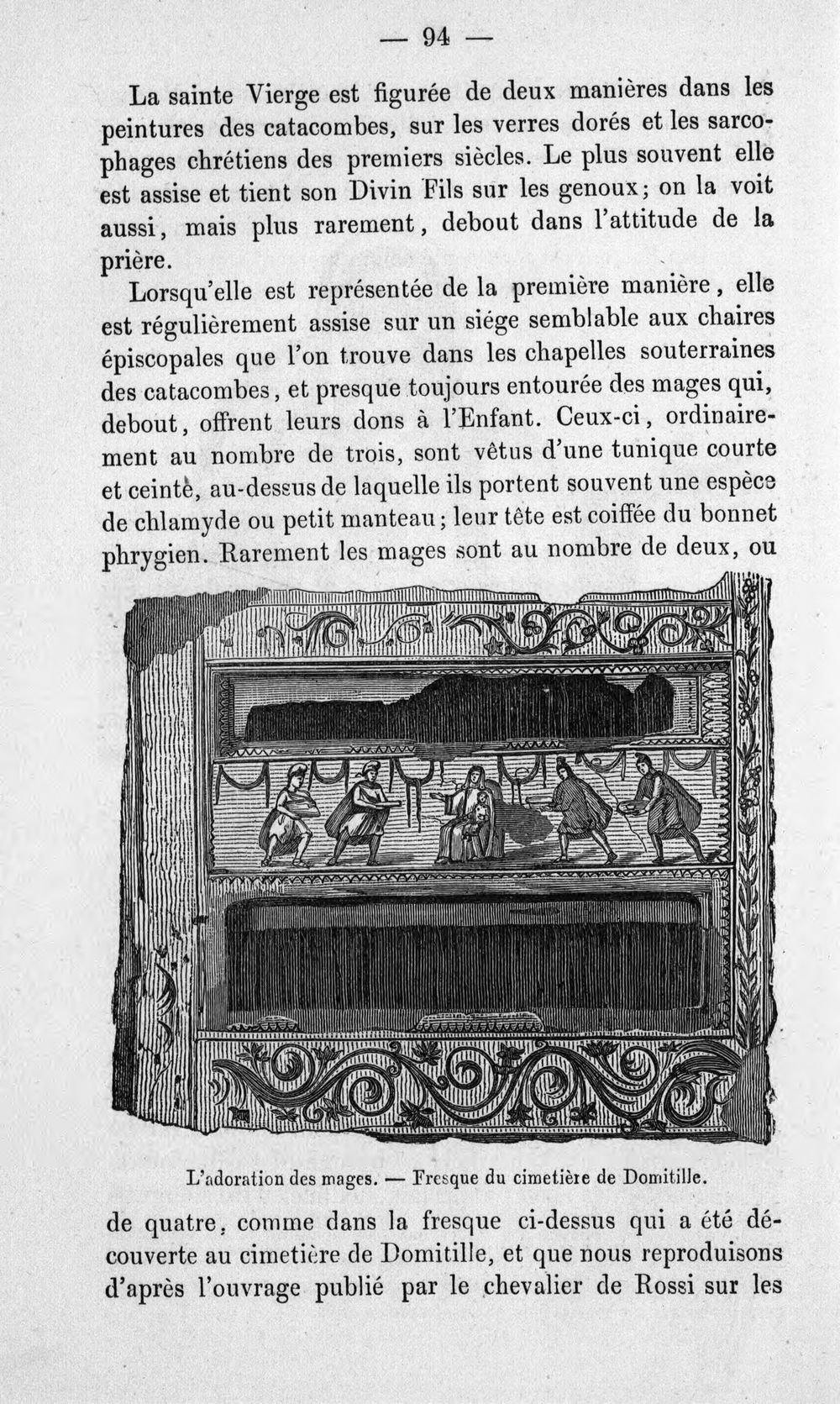 — 94 —

La sainte Vierge est figurée de deux manières dans les peintures des catacombes, sur les verres dorés et les sarcophages chrétiens des premiers siècles. Le plus souvent elle est assise et tient son Divin Fils sur les genoux; on la voit aussi, mais plus rarement, debout dans l'attitude de la prière.

Lorsqu'elle est représentée de la première manière, elle est régulièrement assise sur un siége semblable aux chaires épiscopales que l'on trouve dans les chapelles souterraines des catacombes, et presque toujours entourée des mages qui, debout, offrent leurs dons à l'Enfant. Ceux-ci, ordinairement au nombre de trois, sont vêtus d'une tunique courte et ceintè, au-dessus de laquelle ils portent souvent une espèce de chlamyde ou petit manteau; leur tête est coiffée du bonnet phrygien. Rarement les mages sont au nombre de deux, ou

L'adoration des mages. — Fresque du cimetière de Domitille.

de quatre, comme dans la fresque ci-dessus qui a été découverte au cimetière de Domitille, et que nous reproduisons d'après l'ouvrage publié par le chevalier de Rossi sur les